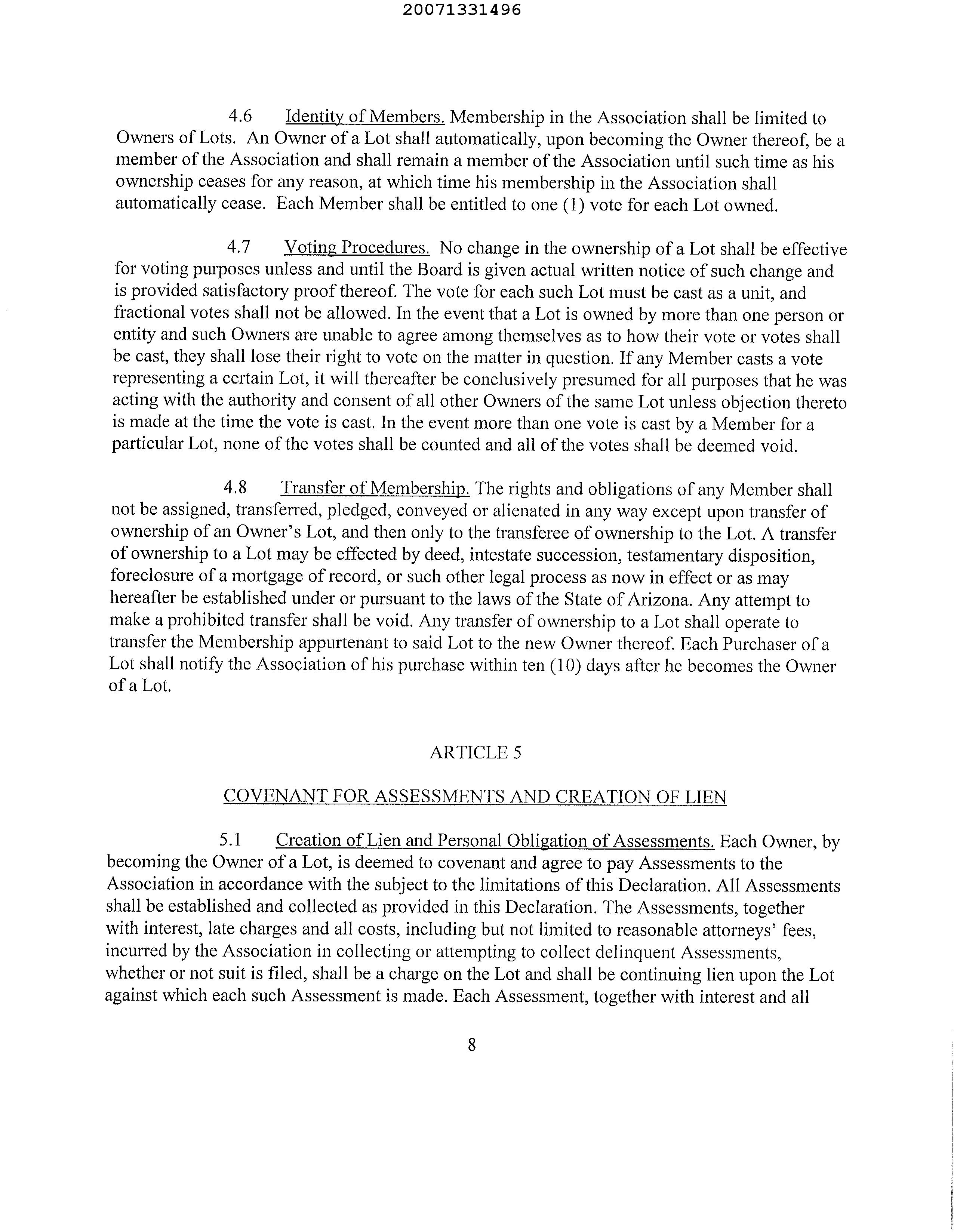 20071331496

4.6 Identity of Members. Membership in the Association shall be limited to Owners of Lots. An Owner of a Lot shall automatically, upon becoming the Owner thereof, be a member of the Association and shall remain a member of the Association until such time as his ownership ceases for any reason, at which time his membership in the Association shall automatically cease. Each Member shall be entitled to one (1) vote for each Lot owned.

4.7 Voting Procedures. No change in the ownership of a Lot shall be effective for voting purposes unless and until the Board is given actual written notice of such change and is provided satisfactory proof thereof. The vote for each such Lot must be cast as a unit, and fractional votes shall not be allowed. In the event that a Lot is owned by more than one person or entity and such Owners are unable to agree among themselves as to how their vote or votes shall be cast, they shall lose their right to vote on the matter in question. If any Member casts a vote representing a certain Lot, it will thereafter be conclusively presumed for all purposes that he was acting with the authority and consent of all other Owners of the same Lot unless objection thereto is made at the time the vote is cast. In the event more than one vote is cast by a Member for a particular Lot, none of the votes shall be counted and all of the votes shall be deemed void.

4.8 Transfer of Membership. The rights and obligations of any Member shall not be assigned, transferred, pledged, conveyed or alienated in any way except upon transfer of ownership of an Owner's Lot, and then only to the transferee of ownership to the Lot. A transfer of ownership to a Lot may be effected by deed, intestate succession, testamentary disposition, foreclosure of a mortgage of record, or such other legal process as now in effect or as may hereafter be established under or pursuant to the laws of the State of Arizona. Any attempt to make a prohibited transfer shall be void. Any transfer of ownership to a Lot shall operate to transfer the Membership appurtenant to said Lot to the new Owner thereof. Each Purchaser of a Lot shall notify the Association of his purchase within ten (10) days after he becomes the Owner of a Lot.

ARTICLE 5

COVENANT FOR ASSESSMENTS AND CREATION OF LIEN

5.1 Creation of Lien and Personal Obligation of Assessments. Each Owner, by becoming the Owner of a Lot, is deemed to covenant and agree to pay Assessments to the Association in accordance with the subject to the limitations of this Declaration. All Assessments shall be established and collected as provided in this Declaration. The Assessments, together with interest, late charges and all costs, including but not limited to reasonable attorneys' fees, incurred by the Association in collecting or attempting to collect delinquent Assessments, whether or not suit is filed, shall be a charge on the Lot and shall be continuing lien upon the Lot against which each such Assessment is made. Each Assessment, together with interest and all

8